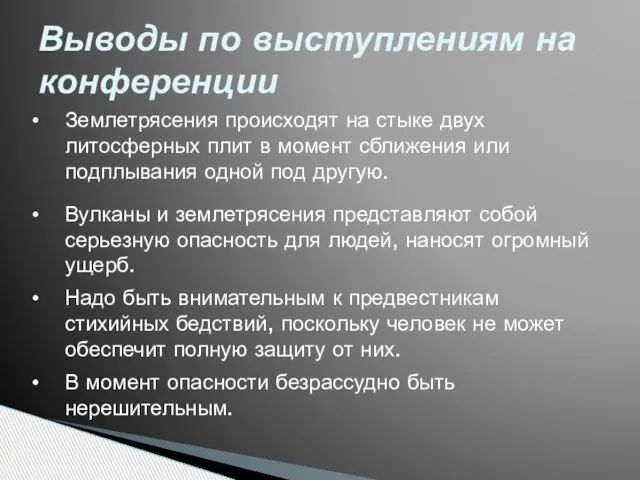 Выводы по выступлениям на конференции

• Землетрясения происходят на стыке двух литосферных плит в момент сближения или подплывания одной под другую.

• Вулканы и землетрясения представляют собой серьезную опасность для людей, наносят огромный ущерб.

• Надо быть внимательным к предвестникам стихийных бедствий, поскольку человек не может обеспечит полную защиту от них.

• В момент опасности безрассудно быть нерешительным.